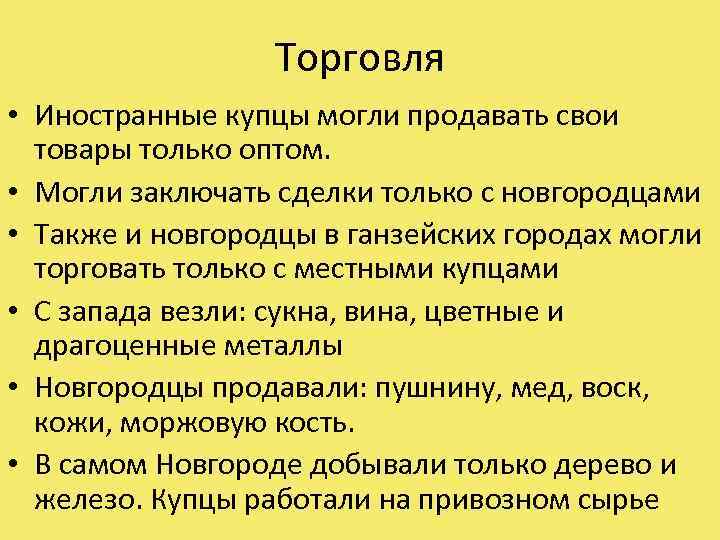 Торговля

• Иностранные купцы могли продавать свои товары только оптом.
• Могли заключать сделки только с новгородцами
• Также и новгородцы в ганзейских городах могли торговать только с местными купцами
• С запада везли: сукна, вина, цветные и драгоценные металлы
• Новгородцы продавали: пушнину, мед, воск, кожи, моржовую кость.
• В самом Новгороде добывали только дерево и железо. Купцы работали на привозном сырье